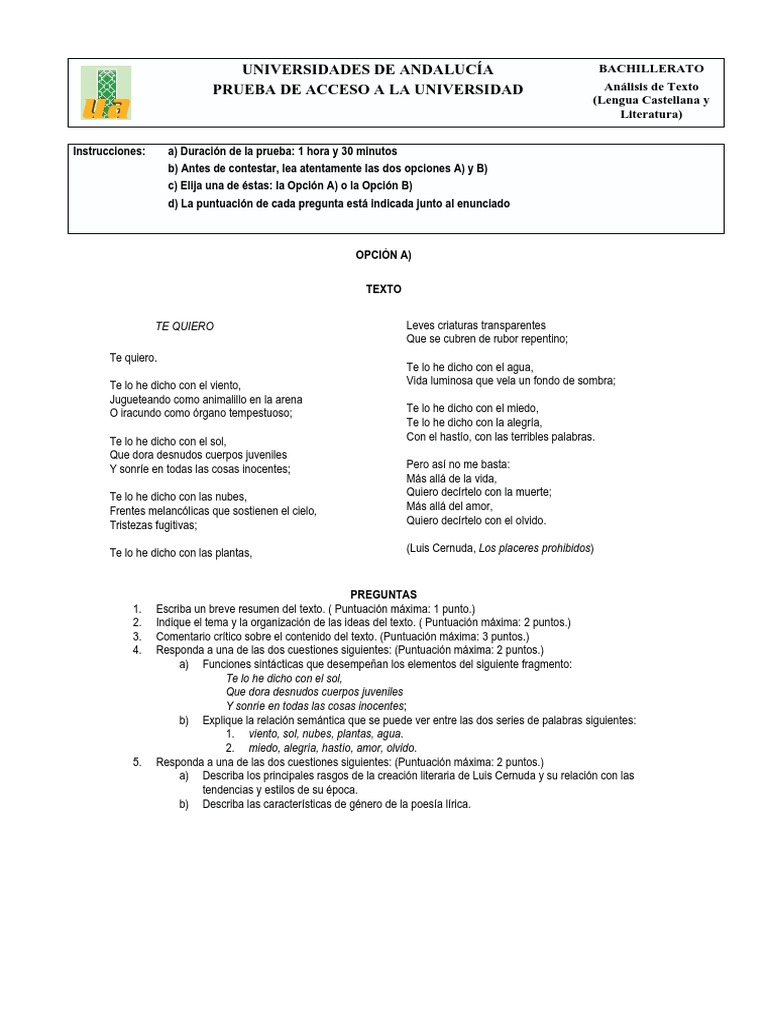 UNIVERSIDADES DE ANDALUCÍA
PRUEBA DE ACCESO A LA UNIVERSIDAD

BACHILLERATO
Análisis de Texto
(Lengua Castellana y Literatura)

Instrucciones: a) Duración de la prueba: 1 hora y 30 minutos
b) Antes de contestar, lea atentamente las dos opciones A) y B)
c) Elija una de éstas: la Opción A) o la Opción B)
d) La puntuación de cada pregunta está indicada junto al enunciado

OPCIÓN A)

TEXTO

TE QUIERO

Te quiero.

Te lo he dicho con el viento,
Jugueteando como animalillo en la arena
O iracundo como órgano tempestuoso;

Te lo he dicho con el sol,
Que dora desnudos cuerpos juveniles
Y sonríe en todas las cosas inocentes;

Te lo he dicho con las nubes,
Frentes melancólicas que sostienen el cielo,
Tristezas fugitivas;

Te lo he dicho con las plantas,
Leves criaturas transparentes
Que se cubren de rubor repentino;

Te lo he dicho con el agua,
Vida luminosa que vela un fondo de sombra;

Te lo he dicho con el miedo,
Te lo he dicho con la alegría,
Con el hastío, con las terribles palabras.

Pero así no me basta:
Más allá de la vida,
Quiero decírtelo con la muerte;
Más allá del amor,
Quiero decírtelo con el olvido.

(Luis Cernuda, Los placeres prohibidos)

PREGUNTAS
1. Escriba un breve resumen del texto. ( Puntuación máxima: 1 punto.)
2. Indique el tema y la organización de las ideas del texto. ( Puntuación máxima: 2 puntos.)
3. Comentario crítico sobre el contenido del texto. (Puntuación máxima: 3 puntos.)
4. Responda a una de las dos cuestiones siguientes: (Puntuación máxima: 2 puntos.)
a) Funciones sintácticas que desempeñan los elementos del siguiente fragmento:
Te lo he dicho con el sol,
Que dora desnudos cuerpos juveniles
Y sonríe en todas las cosas inocentes;
b) Explique la relación semántica que se puede ver entre las dos series de palabras siguientes:
1. viento, sol, nubes, plantas, agua.
2. miedo, alegría, hastío, amor, olvido.
5. Responda a una de las dos cuestiones siguientes: (Puntuación máxima: 2 puntos.)
a) Describa los principales rasgos de la creación literaria de Luis Cernuda y su relación con las tendencias y estilos de su época.
b) Describa las características de género de la poesía lírica.